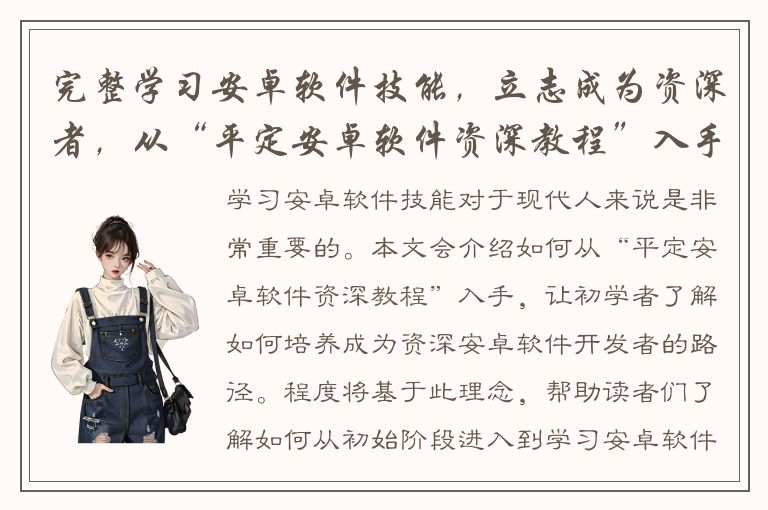 完整学习安卓软件技能，立志成为资深者，从“平定安卓软件资深教程”入手

学习安卓软件技能对于现代人来说是非常重要的。本文会介绍如何从“平定安卓软件资深教程”入手，让初学者了解如何培养成为资深安卓软件开发者的路径。程度将基于此理念，帮助读者们了解如何从初始阶段进入到学习安卓软件